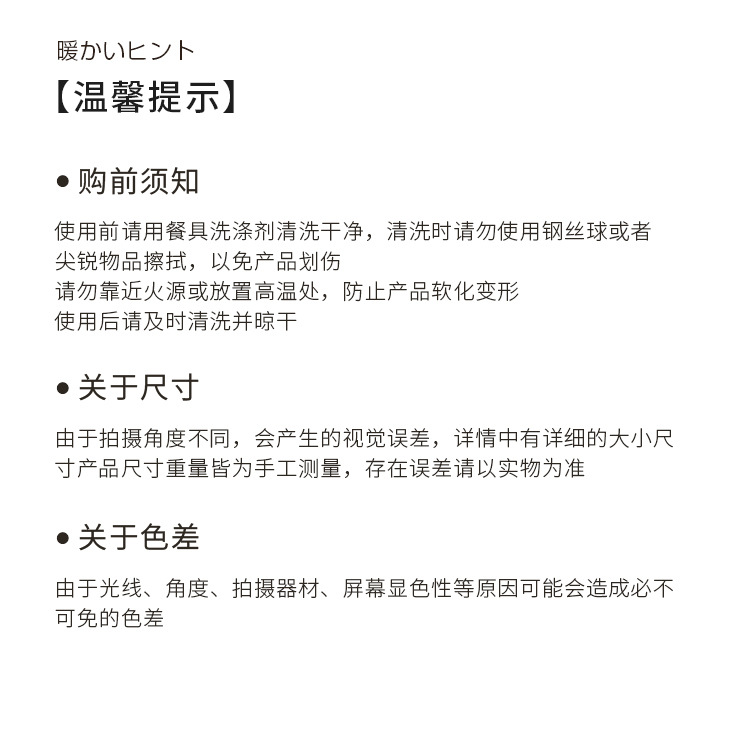 暖かいヒント
【温馨提示】

● 购前须知

使用前请用餐具洗涤剂清洗干净，清洗时请勿使用钢丝球或者尖锐物品擦拭，以免产品划伤
请勿靠近火源或放置高温处，防止产品软化变形
使用后请及时清洗并晾干

● 关于尺寸

由于拍摄角度不同，会产生的视觉误差，详情中有详细的大小尺寸产品尺寸重量皆为手工测量，存在误差请以实物为准

● 关于色差

由于光线、角度、拍摄器材、屏幕显色性等原因可能会造成必不可免的色差